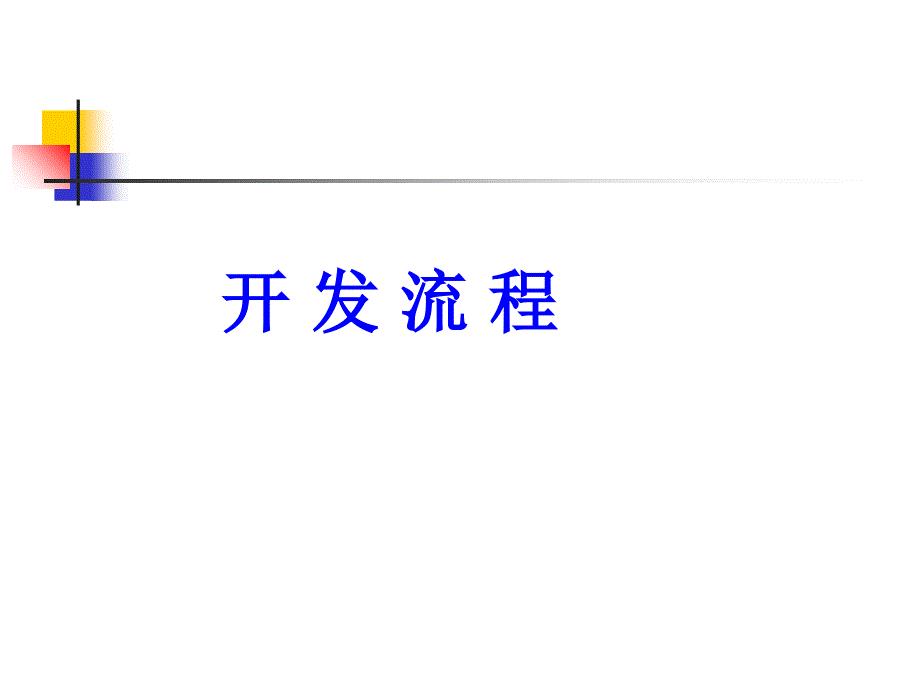 开 发 流 程